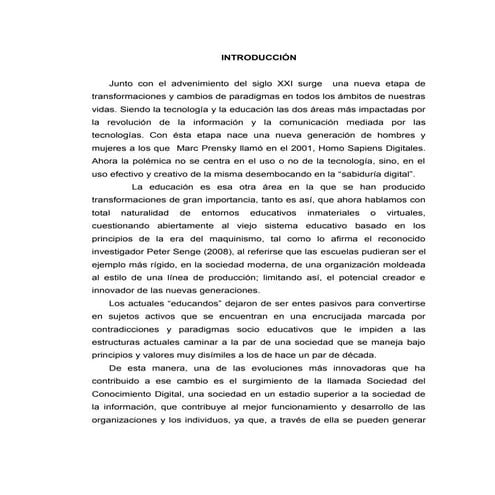 INTRODUCCIÓN

Junto con el advenimiento del siglo XXI surge una nueva etapa de transformaciones y cambios de paradigmas en todos los ámbitos de nuestras vidas. Siendo la tecnología y la educación las dos áreas más impactadas por la revolución de la información y la comunicación mediada por las tecnologías. Con ésta etapa nace una nueva generación de hombres y mujeres a los que Marc Prensky llamó en el 2001, Homo Sapiens Digitales. Ahora la polémica no se centra en el uso o no de la tecnología, sino, en el uso efectivo y creativo de la misma desembocando en la "sabiduría digital".

La educación es esa otra área en la que se han producido transformaciones de gran importancia, tanto es así, que ahora hablamos con total naturalidad de entornos educativos inmateriales o virtuales, cuestionando abiertamente al viejo sistema educativo basado en los principios de la era del maquinismo, tal como lo afirma el reconocido investigador Peter Senge (2008), al referirse que las escuelas pudieran ser el ejemplo más rígido, en la sociedad moderna, de una organización moldeada al estilo de una línea de producción; limitando así, el potencial creador e innovador de las nuevas generaciones.

Los actuales "educandos" dejaron de ser entes pasivos para convertirse en sujetos activos que se encuentran en una encrucijada marcada por contradicciones y paradigmas socio educativos que le impiden a las estructuras actuales caminar a la par de una sociedad que se maneja bajo principios y valores muy disímiles a los de hace un par de década.

De esta manera, una de las evoluciones más innovadoras que ha contribuido a ese cambio es el surgimiento de la llamada Sociedad del Conocimiento Digital, una sociedad en un estadio superior a la sociedad de la información, que contribuye al mejor funcionamiento y desarrollo de las organizaciones y los individuos, ya que, a través de ella se pueden generar